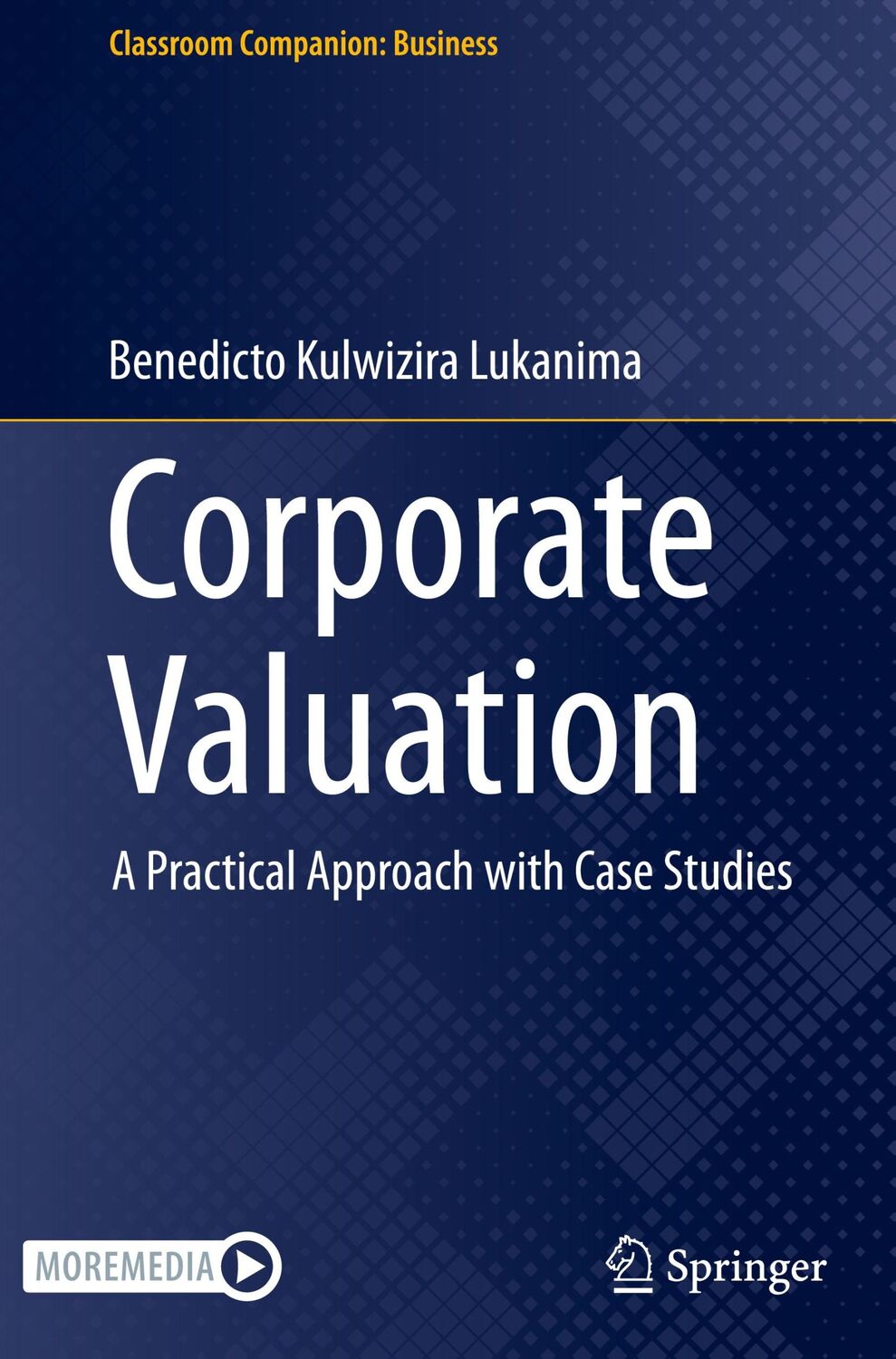 Classroom Companion: Business

Benedicto Kulwizira Lukanima

Corporate Valuation

A Practical Approach with Case Studies

MOREMEDIA

Springer